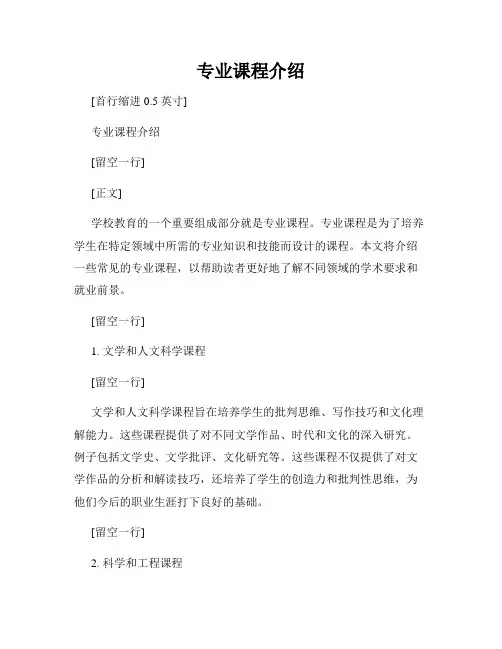 专业课程介绍

[首行缩进 0.5 英寸]

专业课程介绍

[留空一行]

[正文]

学校教育的一个重要组成部分就是专业课程。专业课程是为了培养学生在特定领域中所需的专业知识和技能而设计的课程。本文将介绍一些常见的专业课程，以帮助读者更好地了解不同领域的学术要求和就业前景。

[留空一行]

1. 文学和人文科学课程

[留空一行]

文学和人文科学课程旨在培养学生的批判思维、写作技巧和文化理解能力。这些课程提供了对不同文学作品、时代和文化的深入研究。例子包括文学史、文学批评、文化研究等。这些课程不仅提供了对文学作品的分析和解读技巧，还培养了学生的创造力和批判性思维，为他们今后的职业生涯打下良好的基础。

[留空一行]

2. 科学和工程课程